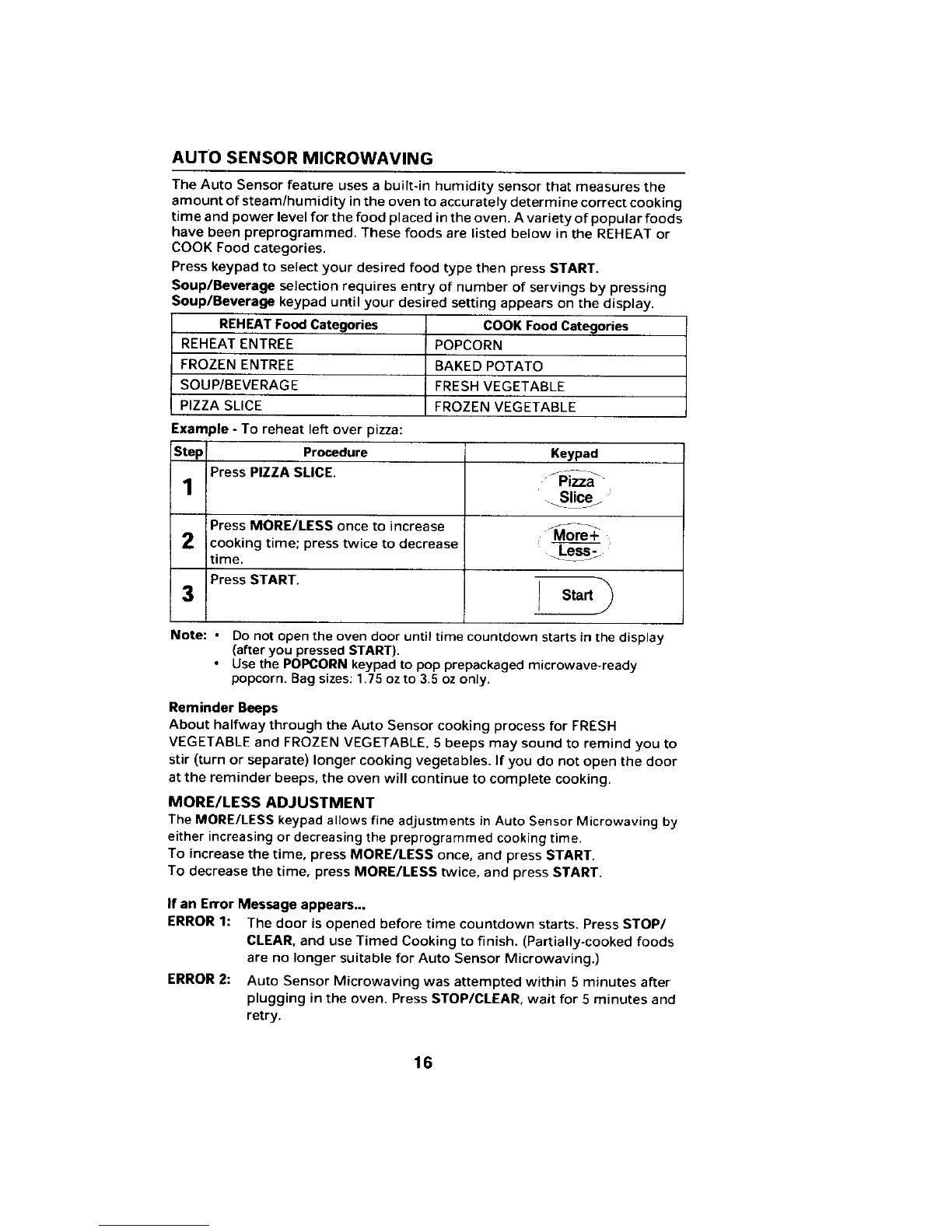 AUTO SENSOR MICROWAVING

The Auto Sensor feature uses a built-in humidity sensor that measures the amount of steam/humidity in the oven to accurately determine correct cooking time and power level for the food placed in the oven. A variety of popular foods have been preprogrammed. These foods are listed below in the REHEAT or COOK Food categories.

Press keypad to select your desired food type then press START.

Soup/Beverage selection requires entry of number of servings by pressing Soup/Beverage keypad until your desired setting appears on the display.

| REHEAT Food Categories | COOK Food Categories |
|---|---|
| REHEAT ENTREE | POPCORN |
| FROZEN ENTREE | BAKED POTATO |
| SOUP/BEVERAGE | FRESH VEGETABLE |
| PIZZA SLICE | FROZEN VEGETABLE |

Example - To reheat left over pizza:

| Step | Procedure | Keypad |
|---|---|---|
| 1 | Press PIZZA SLICE. | Pizza Slice |
| 2 | Press MORE/LESS once to increase cooking time; press twice to decrease time. | More+ Less- |
| 3 | Press START. | Start |

Note: • Do not open the oven door until time countdown starts in the display (after you pressed START).
• Use the POPCORN keypad to pop prepackaged microwave-ready popcorn. Bag sizes: 1.75 oz to 3.5 oz only.

Reminder Beeps
About halfway through the Auto Sensor cooking process for FRESH VEGETABLE and FROZEN VEGETABLE, 5 beeps may sound to remind you to stir (turn or separate) longer cooking vegetables. If you do not open the door at the reminder beeps, the oven will continue to complete cooking.

MORE/LESS ADJUSTMENT
The MORE/LESS keypad allows fine adjustments in Auto Sensor Microwaving by either increasing or decreasing the preprogrammed cooking time.
To increase the time, press MORE/LESS once, and press START.
To decrease the time, press MORE/LESS twice, and press START.

If an Error Message appears...
ERROR 1: The door is opened before time countdown starts. Press STOP/CLEAR, and use Timed Cooking to finish. (Partially-cooked foods are no longer suitable for Auto Sensor Microwaving.)
ERROR 2: Auto Sensor Microwaving was attempted within 5 minutes after plugging in the oven. Press STOP/CLEAR, wait for 5 minutes and retry.

16